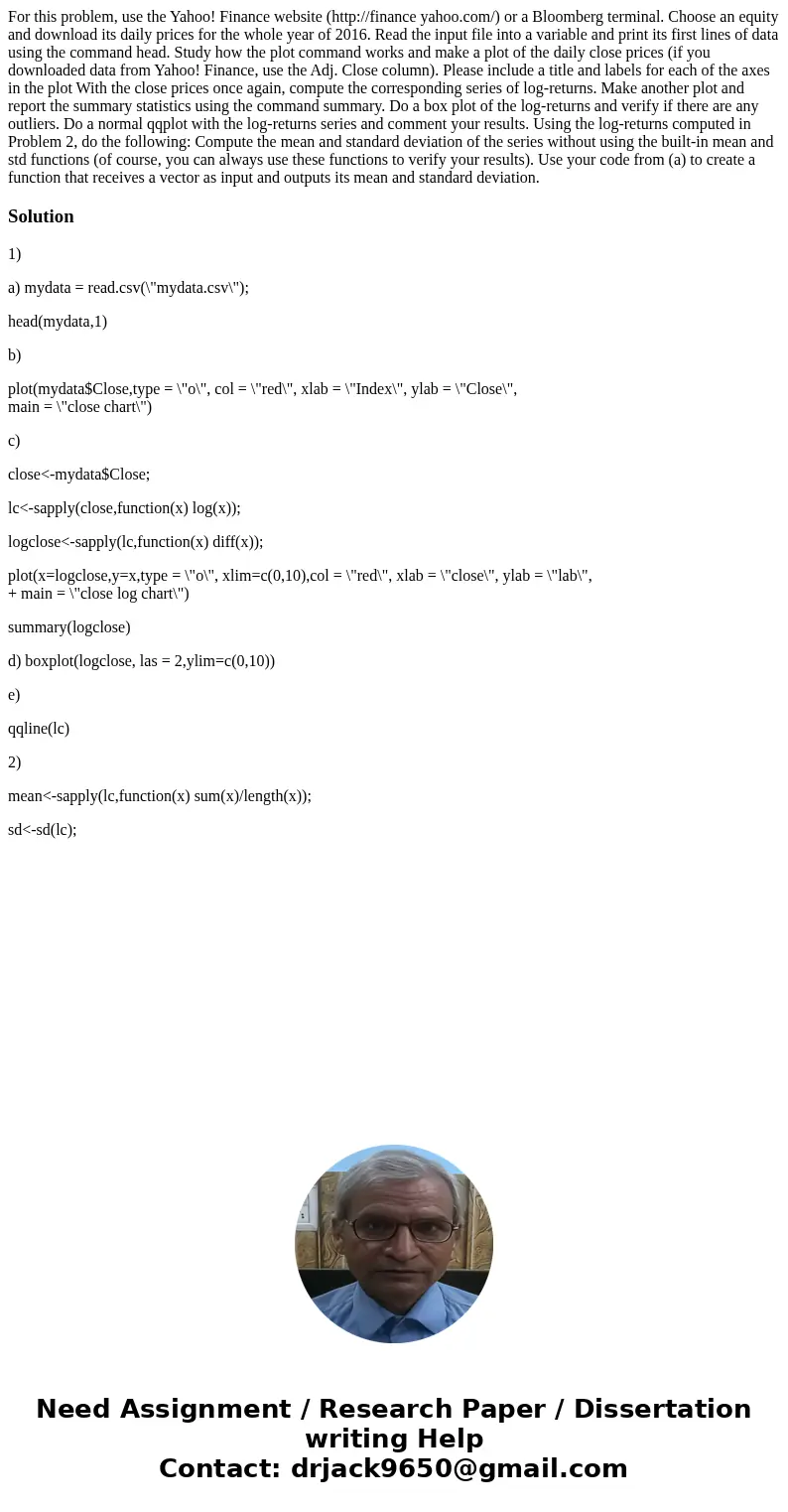 For this problem, use the Yahoo! Finance website (http://finance yahoo.com/) or a Bloomberg terminal. Choose an equity and download its daily prices for the whole year of 2016. Read the input file into a variable and print its first lines of data using the command head. Study how the plot command works and make a plot of the daily close prices (if you downloaded data from Yahoo! Finance, use the Adj. Close column). Please include a title and labels for each of the axes in the plot With the close prices once again, compute the corresponding series of log-returns. Make another plot and report the summary statistics using the command summary. Do a box plot of the log-returns and verify if there are any outliers. Do a normal qqplot with the log-returns series and comment your results. Using the log-returns computed in Problem 2, do the following: Compute the mean and standard deviation of the series without using the built-in mean and std functions (of course, you can always use these functions to verify your results). Use your code from (a) to create a function that receives a vector as input and outputs its mean and standard deviation.

Solution

1)

a) mydata = read.csv(\"mydata.csv\");

head(mydata,1)

b)

plot(mydata$Close,type = \"o\", col = \"red\", xlab = \"Index\", ylab = \"Close\", main = \"close chart\")

c)

close<-mydata$Close;

lc<-sapply(close,function(x) log(x));

logclose<-sapply(lc,function(x) diff(x));

plot(x=logclose,y=x,type = \"o\", xlim=c(0,10),col = \"red\", xlab = \"close\", ylab = \"lab\", + main = \"close log chart\")

summary(logclose)

d) boxplot(logclose, las = 2,ylim=c(0,10))

e)

qqline(lc)

2)

mean<-sapply(lc,function(x) sum(x)/length(x));

sd<-sd(lc);

Need Assignment / Research Paper / Dissertation writing Help
Contact: drjack9650@gmail.com